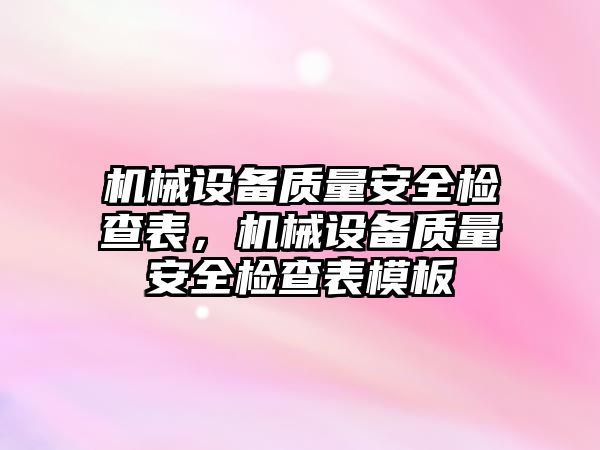 机械设备质量安全检查表，机械设备质量安全检查表模板